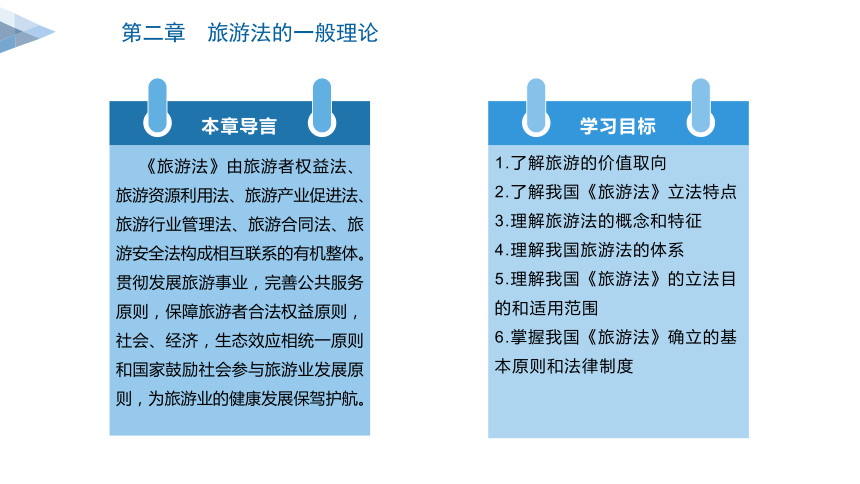 第二章　旅游法的一般理论

本章导言

《旅游法》由旅游者权益法、旅游资源利用法、旅游产业促进法、旅游行业管理法、旅游合同法、旅游安全法构成相互联系的有机整体。贯彻发展旅游事业，完善公共服务原则，保障旅游者合法权益原则，社会、经济，生态效应相统一原则和国家鼓励社会参与旅游业发展原则，为旅游业的健康发展保驾护航。

学习目标

1.了解旅游的价值取向
2.了解我国《旅游法》立法特点
3.理解旅游法的概念和特征
4.理解我国旅游法的体系
5.理解我国《旅游法》的立法目的和适用范围
6.掌握我国《旅游法》确立的基本原则和法律制度